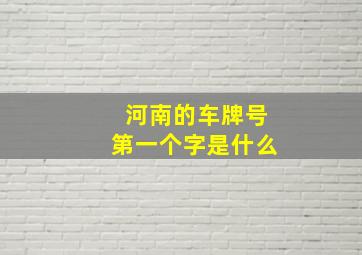 河南的车牌号
第一个字是什么